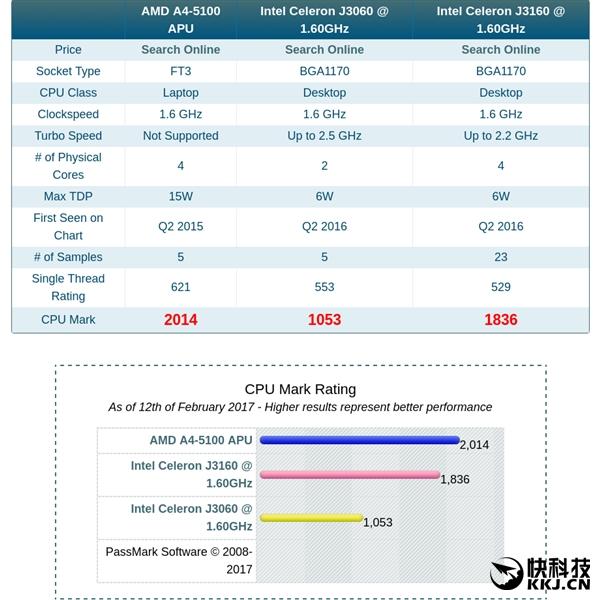 |  | AMD A4-5100 APU | Intel Celeron J3060 @ 1.60GHz | Intel Celeron J3160 @ 1.60GHz |
|---|---|---|---|
| Price | Search Online | Search Online | Search Online |
| Socket Type | FT3 | BGA1170 | BGA1170 |
| CPU Class | Laptop | Desktop | Desktop |
| Clockspeed | 1.6 GHz | 1.6 GHz | 1.6 GHz |
| Turbo Speed | Not Supported | Up to 2.5 GHz | Up to 2.2 GHz |
| # of Physical Cores | 4 | 2 | 4 |
| Max TDP | 15W | 6W | 6W |
| First Seen on Chart | Q2 2015 | Q2 2016 | Q2 2016 |
| # of Samples | 5 | 5 | 23 |
| Single Thread Rating | 621 | 553 | 529 |
| CPU Mark | 2014 | 1053 | 1836 |

CPU Mark Rating
As of 12th of February 2017 - Higher results represent better performance

AMD A4-5100 APU 2,014
Intel Celeron J3160 @ 1.60GHz 1,836
Intel Celeron J3060 @ 1.60GHz 1,053
PassMark Software © 2008-2017

快科技
KKJ.CN